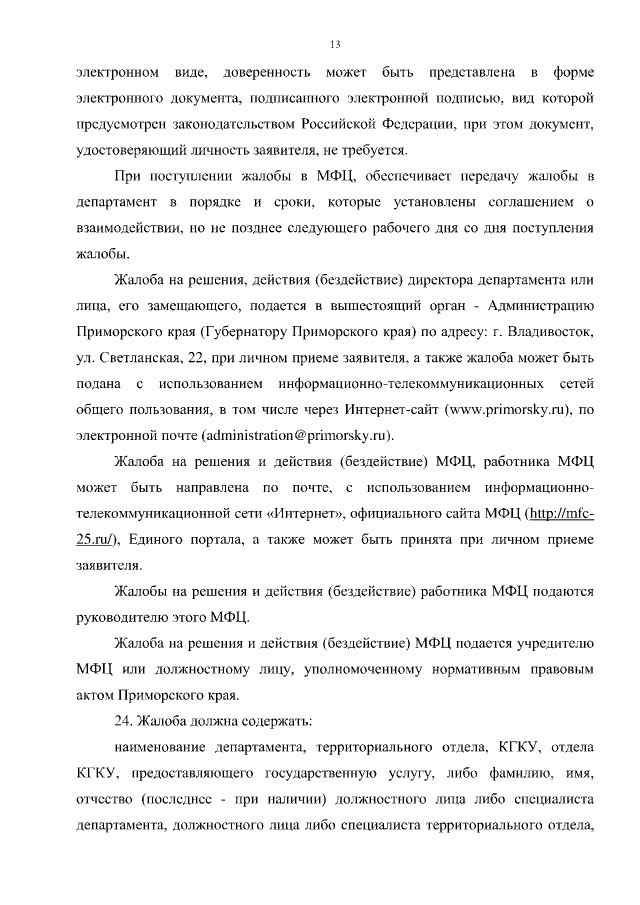 13

электронном виде, доверенность может быть представлена в форме электронного документа, подписанного электронной подписью, вид которой предусмотрен законодательством Российской Федерации, при этом документ, удостоверяющий личность заявителя, не требуется.

При поступлении жалобы в МФЦ, обеспечивает передачу жалобы в департамент в порядке и сроки, которые установлены соглашением о взаимодействии, но не позднее следующего рабочего дня со дня поступления жалобы.

Жалоба на решения, действия (бездействие) директора департамента или лица, его замещающего, подается в вышестоящий орган - Администрацию Приморского края (Губернатору Приморского края) по адресу: г. Владивосток, ул. Светланская, 22, при личном приеме заявителя, а также жалоба может быть подана с использованием информационно-телекоммуникационных сетей общего пользования, в том числе через Интернет-сайт (www.primorsky.ru), по электронной почте (administration@primorsky.ru).

Жалоба на решения и действия (бездействие) МФЦ, работника МФЦ может быть направлена по почте, с использованием информационно-телекоммуникационной сети «Интернет», официального сайта МФЦ (http://mfc-25.ru/), Единого портала, а также может быть принята при личном приеме заявителя.

Жалобы на решения и действия (бездействие) работника МФЦ подаются руководителю этого МФЦ.

Жалоба на решения и действия (бездействие) МФЦ подается учредителю МФЦ или должностному лицу, уполномоченному нормативным правовым актом Приморского края.

24. Жалоба должна содержать:

наименование департамента, территориального отдела, КГКУ, отдела КГКУ, предоставляющего государственную услугу, либо фамилию, имя, отчество (последнее - при наличии) должностного лица либо специалиста департамента, должностного лица либо специалиста территориального отдела,